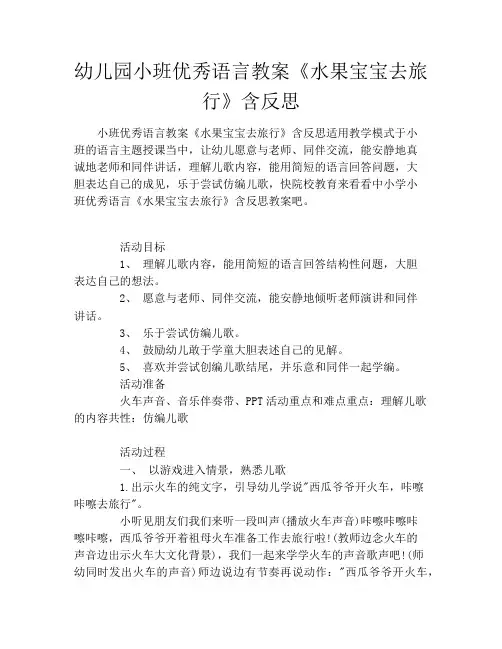 幼儿园小班优秀语言教案《水果宝宝去旅行》含反思

小班优秀语言教案《水果宝宝去旅行》含反思适用教学模式于小班的语言主题授课当中，让幼儿愿意与老师、同伴交流，能安静地真诚地老师和同伴讲话，理解儿歌内容，能用简短的语言回答问题，大胆表达自己的成见，乐于尝试仿编儿歌，快院校教育来看看中小学小班优秀语言《水果宝宝去旅行》含反思教案吧。

活动目标
1、 理解儿歌内容，能用简短的语言回答结构性问题，大胆表达自己的想法。
2、 愿意与老师、同伴交流，能安静地倾听老师演讲和同伴讲话。
3、 乐于尝试仿编儿歌。
4、 鼓励幼儿敢于学童大胆表述自己的见解。
5、 喜欢并尝试创编儿歌结尾，并乐意和同伴一起学编。
活动准备
火车声音、音乐伴奏带、PPT活动重点和难点重点：理解儿歌的内容共性：仿编儿歌

活动过程
一、 以游戏进入情景，熟悉儿歌
1.出示火车的纯文字，引导幼儿学说"西瓜爷爷开火车，咔嚓咔嚓去旅行"。
小听见朋友们我们来听一段叫声(播放火车声音)咔嚓咔嚓咔嚓咔嚓，西瓜爷爷开着祖母火车准备工作去旅行啦!(教师边念火车的声音边出示火车大文化背景)，我们一起来学学火车的声音歌声吧!(师幼同时发出火车的声音)师边说边有节奏再说动作："西瓜爷爷开火车，